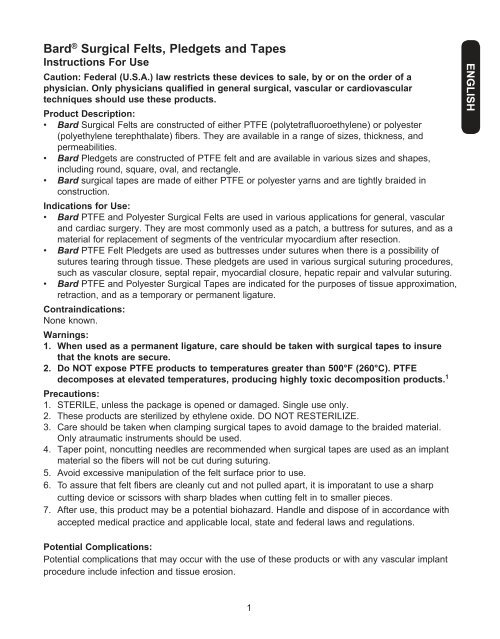 Bard® Surgical Felts, Pledgets and Tapes
Instructions For Use

ENGLISH

Caution: Federal (U.S.A.) law restricts these devices to sale, by or on the order of a physician. Only physicians qualified in general surgical, vascular or cardiovascular techniques should use these products.

Product Description:
• Bard Surgical Felts are constructed of either PTFE (polytetrafluoroethylene) or polyester (polyethylene terephthalate) fibers. They are available in a range of sizes, thickness, and permeabilities.
• Bard Pledgets are constructed of PTFE felt and are available in various sizes and shapes, including round, square, oval, and rectangle.
• Bard surgical tapes are made of either PTFE or polyester yarns and are tightly braided in construction.

Indications for Use:
• Bard PTFE and Polyester Surgical Felts are used in various applications for general, vascular and cardiac surgery. They are most commonly used as a patch, a buttress for sutures, and as a material for replacement of segments of the ventricular myocardium after resection.
• Bard PTFE Felt Pledgets are used as buttresses under sutures when there is a possibility of sutures tearing through tissue. These pledgets are used in various surgical suturing procedures, such as vascular closure, septal repair, myocardial closure, hepatic repair and valvular suturing.
• Bard PTFE and Polyester Surgical Tapes are indicated for the purposes of tissue approximation, retraction, and as a temporary or permanent ligature.

Contraindications:
None known.

Warnings:
1. When used as a permanent ligature, care should be taken with surgical tapes to insure that the knots are secure.
2. Do NOT expose PTFE products to temperatures greater than 500°F (260°C). PTFE decomposes at elevated temperatures, producing highly toxic decomposition products.$^1$

Precautions:
1. STERILE, unless the package is opened or damaged. Single use only.
2. These products are sterilized by ethylene oxide. DO NOT RESTERILIZE.
3. Care should be taken when clamping surgical tapes to avoid damage to the braided material. Only atraumatic instruments should be used.
4. Taper point, noncutting needles are recommended when surgical tapes are used as an implant material so the fibers will not be cut during suturing.
5. Avoid excessive manipulation of the felt surface prior to use.
6. To assure that felt fibers are cleanly cut and not pulled apart, it is imporatant to use a sharp cutting device or scissors with sharp blades when cutting felt in to smaller pieces.
7. After use, this product may be a potential biohazard. Handle and dispose of in accordance with accepted medical practice and applicable local, state and federal laws and regulations.

Potential Complications:
Potential complications that may occur with the use of these products or with any vascular implant procedure include infection and tissue erosion.

1